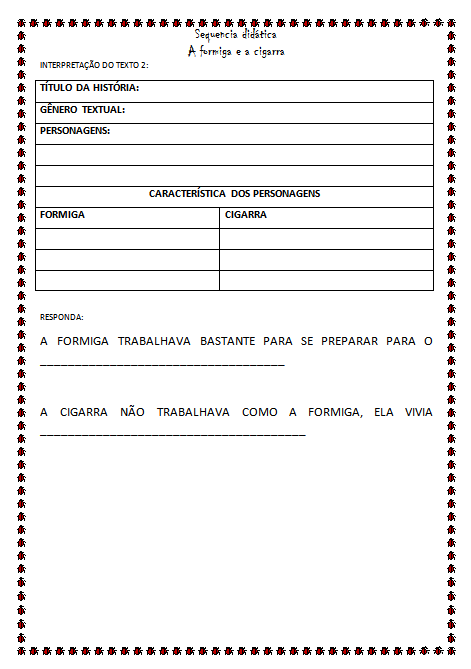 Sequencia didática
A formiga e a cigarra

INTERPRETAÇÃO DO TEXTO 2:

| TÍTULO DA HISTÓRIA: | |
|---|---|
| GÊNERO TEXTUAL: | |
| PERSONAGENS: | |
| | |
| | |
| CARACTERÍSTICA DOS PERSONAGENS | |
| FORMIGA | CIGARRA |
| | |
| | |
| | |

RESPONDA:

A FORMIGA TRABALHAVA BASTANTE PARA SE PREPARAR PARA O ___________________________________

A CIGARRA NÃO TRABALHAVA COMO A FORMIGA, ELA VIVIA ______________________________________